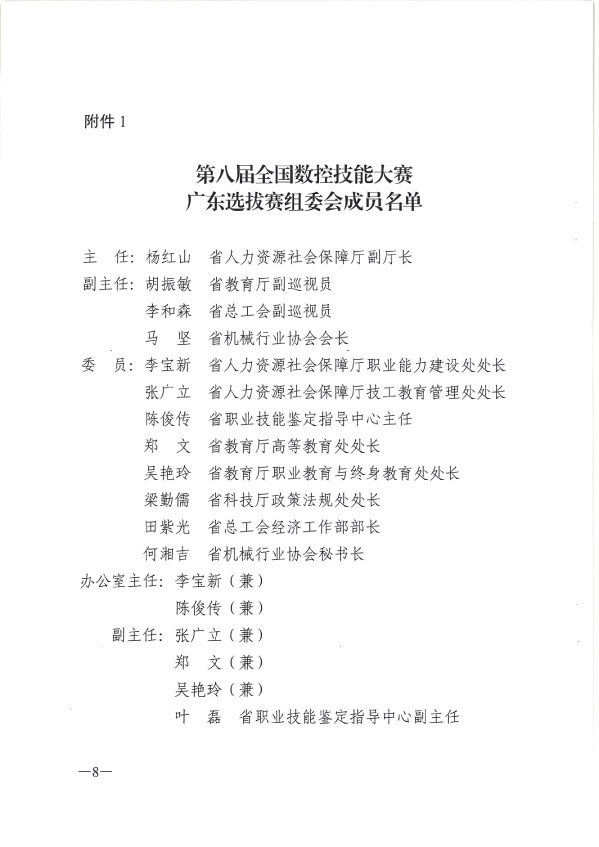 附件 1

第八届全国数控技能大赛
广东选拔赛组委会成员名单

主　任：杨红山　省人力资源社会保障厅副厅长
副主任：胡振敏　省教育厅副巡视员
　　　　李和森　省总工会副巡视员
　　　　马　坚　省机械行业协会会长
委　员：李宝新　省人力资源社会保障厅职业能力建设处处长
　　　　张广立　省人力资源社会保障厅技工教育管理处处长
　　　　陈俊传　省职业技能鉴定指导中心主任
　　　　郑　文　省教育厅高等教育处处长
　　　　吴艳玲　省教育厅职业教育与终身教育处处长
　　　　梁勤儒　省科技厅政策法规处处长
　　　　田紫光　省总工会经济工作部部长
　　　　何湘吉　省机械行业协会秘书长
办公室主任：李宝新（兼）
　　　　　　陈俊传（兼）
　　副主任：张广立（兼）
　　　　　　郑　文（兼）
　　　　　　吴艳玲（兼）
　　　　　　叶　磊　省职业技能鉴定指导中心副主任

—8—